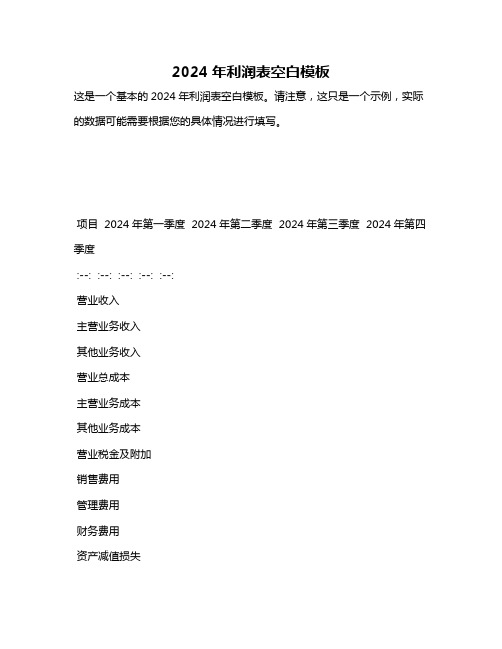 2024 年利润表空白模板

这是一个基本的 2024 年利润表空白模板。请注意，这只是一个示例，实际的数据可能需要根据您的具体情况进行填写。

项目 2024 年第一季度 2024 年第二季度 2024 年第三季度 2024 年第四季度

:--: :--: :--: :--: :--:

营业收入

主营业务收入

其他业务收入

营业总成本

主营业务成本

其他业务成本

营业税金及附加

销售费用

管理费用

财务费用

资产减值损失